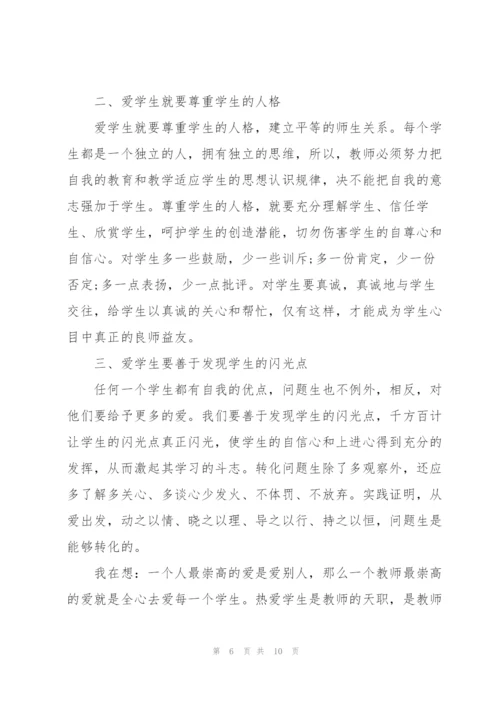 二、爱学生就要尊重学生的人格

爱学生就要尊重学生的人格，建立平等的师生关系。每个学生都是一个独立的人，拥有独立的思维，所以，教师必须努力把自我的教育和教学适应学生的思想认识规律，决不能把自我的意志强加于学生。尊重学生的人格，就要充分理解学生、信任学生、欣赏学生，呵护学生的创造潜能，切勿伤害学生的自尊心和自信心。对学生多一些鼓励，少一些训斥;多一份肯定，少一份否定;多一点表扬，少一点批评。对学生要真诚，真诚地与学生交往，给学生以真诚的关心和帮忙，仅有这样，才能成为学生心目中真正的良师益友。

三、爱学生要善于发现学生的闪光点

任何一个学生都有自我的优点，问题生也不例外，相反，对他们要给予更多的爱。我们要善于发现学生的闪光点，千方百计让学生的闪光点真正闪光，使学生的自信心和上进心得到充分的发挥，从而激起其学习的斗志。转化问题生除了多观察外，还应多了解多关心、多谈心少发火、不体罚、不放弃。实践证明，从爱出发，动之以情、晓之以理、导之以行、持之以恒，问题生是能够转化的。

我在想：一个人最崇高的爱是爱别人，那么一个教师最崇高的爱就是全心去爱每一个学生。热爱学生是教师的天职，是教师

第 6 页 共 10 页